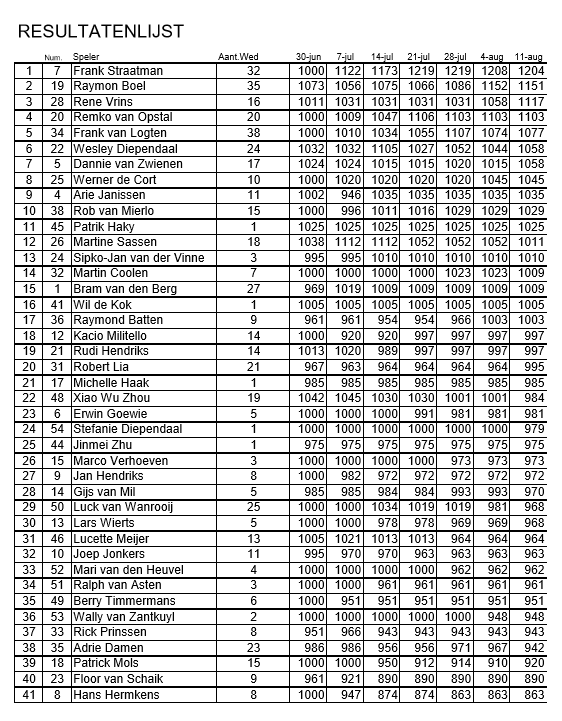 RESULTATENLIJST

| | Num. | Speler | Aant.Wed | 30-jun | 7-jul | 14-jul | 21-jul | 28-jul | 4-aug | 11-aug |
|---|---|---|---|---|---|---|---|---|---|---|
| 1 | 7 | Frank Straatman | 32 | 1000 | 1122 | 1173 | 1219 | 1219 | 1208 | 1204 |
| 2 | 19 | Raymon Boel | 35 | 1073 | 1056 | 1075 | 1066 | 1086 | 1152 | 1151 |
| 3 | 28 | Rene Vrins | 16 | 1011 | 1031 | 1031 | 1031 | 1031 | 1058 | 1117 |
| 4 | 20 | Remko van Opstal | 20 | 1000 | 1009 | 1047 | 1106 | 1103 | 1103 | 1103 |
| 5 | 34 | Frank van Logten | 38 | 1000 | 1010 | 1034 | 1055 | 1107 | 1074 | 1077 |
| 6 | 22 | Wesley Diependaal | 24 | 1032 | 1032 | 1105 | 1027 | 1052 | 1044 | 1058 |
| 7 | 5 | Dannie van Zwienen | 17 | 1024 | 1024 | 1015 | 1015 | 1020 | 1015 | 1058 |
| 8 | 25 | Werner de Cort | 10 | 1000 | 1020 | 1020 | 1020 | 1020 | 1045 | 1045 |
| 9 | 4 | Arie Janissen | 11 | 1002 | 946 | 1035 | 1035 | 1035 | 1035 | 1035 |
| 10 | 38 | Rob van Mierlo | 15 | 1000 | 996 | 1011 | 1016 | 1029 | 1029 | 1029 |
| 11 | 45 | Patrik Haky | 1 | 1025 | 1025 | 1025 | 1025 | 1025 | 1025 | 1025 |
| 12 | 26 | Martine Sassen | 18 | 1038 | 1112 | 1112 | 1052 | 1052 | 1052 | 1011 |
| 13 | 24 | Sipko-Jan van der Vinne | 3 | 995 | 995 | 1010 | 1010 | 1010 | 1010 | 1010 |
| 14 | 32 | Martin Coolen | 7 | 1000 | 1000 | 1000 | 1000 | 1023 | 1023 | 1009 |
| 15 | 1 | Bram van den Berg | 27 | 969 | 1019 | 1009 | 1009 | 1009 | 1009 | 1009 |
| 16 | 41 | Wil de Kok | 1 | 1005 | 1005 | 1005 | 1005 | 1005 | 1005 | 1005 |
| 17 | 36 | Raymond Batten | 9 | 961 | 961 | 954 | 954 | 966 | 1003 | 1003 |
| 18 | 12 | Kacio Militello | 14 | 1000 | 920 | 920 | 997 | 997 | 997 | 997 |
| 19 | 21 | Rudi Hendriks | 14 | 1013 | 1020 | 989 | 997 | 997 | 997 | 997 |
| 20 | 31 | Robert Lia | 21 | 967 | 963 | 964 | 964 | 964 | 964 | 995 |
| 21 | 17 | Michelle Haak | 1 | 985 | 985 | 985 | 985 | 985 | 985 | 985 |
| 22 | 48 | Xiao Wu Zhou | 19 | 1042 | 1045 | 1030 | 1030 | 1001 | 1001 | 984 |
| 23 | 6 | Erwin Goewie | 5 | 1000 | 1000 | 1000 | 991 | 981 | 981 | 981 |
| 24 | 54 | Stefanie Diependaal | 1 | 1000 | 1000 | 1000 | 1000 | 1000 | 1000 | 979 |
| 25 | 44 | Jinmei Zhu | 1 | 975 | 975 | 975 | 975 | 975 | 975 | 975 |
| 26 | 15 | Marco Verhoeven | 3 | 1000 | 1000 | 1000 | 1000 | 973 | 973 | 973 |
| 27 | 9 | Jan Hendriks | 8 | 1000 | 982 | 972 | 972 | 972 | 972 | 972 |
| 28 | 14 | Gijs van Mil | 5 | 985 | 985 | 984 | 984 | 993 | 993 | 970 |
| 29 | 50 | Luck van Wanrooij | 25 | 1000 | 1000 | 1034 | 1019 | 1019 | 981 | 968 |
| 30 | 13 | Lars Wierts | 5 | 1000 | 1000 | 978 | 978 | 969 | 969 | 968 |
| 31 | 46 | Lucette Meijer | 13 | 1005 | 1021 | 1013 | 1013 | 964 | 964 | 964 |
| 32 | 10 | Joep Jonkers | 11 | 995 | 970 | 970 | 963 | 963 | 963 | 963 |
| 33 | 52 | Mari van den Heuvel | 4 | 1000 | 1000 | 1000 | 1000 | 962 | 962 | 962 |
| 34 | 51 | Ralph van Asten | 3 | 1000 | 1000 | 961 | 961 | 961 | 961 | 961 |
| 35 | 49 | Berry Timmermans | 6 | 1000 | 951 | 951 | 951 | 951 | 951 | 951 |
| 36 | 53 | Wally van Zantkuyl | 2 | 1000 | 1000 | 1000 | 1000 | 1000 | 948 | 948 |
| 37 | 33 | Rick Prinssen | 8 | 951 | 966 | 943 | 943 | 943 | 943 | 943 |
| 38 | 35 | Adrie Damen | 23 | 986 | 986 | 956 | 956 | 971 | 967 | 942 |
| 39 | 18 | Patrick Mols | 15 | 1000 | 1000 | 950 | 912 | 914 | 910 | 920 |
| 40 | 23 | Floor van Schaik | 9 | 961 | 921 | 890 | 890 | 890 | 890 | 890 |
| 41 | 8 | Hans Hermkens | 8 | 1000 | 947 | 874 | 874 | 863 | 863 | 863 |